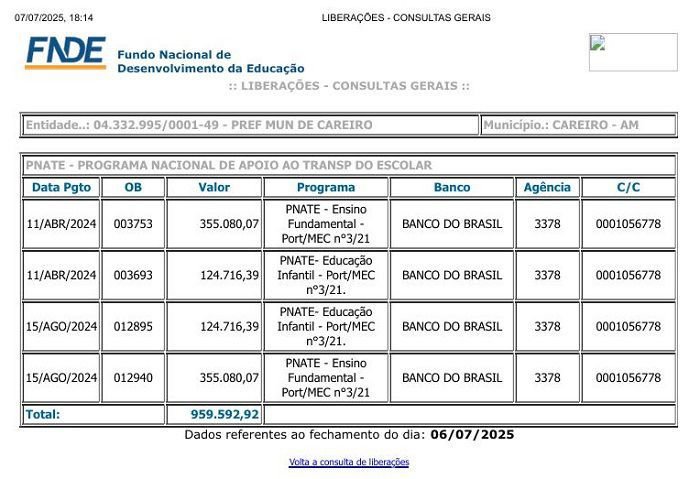 07/07/2025, 18:14 LIBERAÇÕES - CONSULTAS GERAIS

FNDE Fundo Nacional de Desenvolvimento da Educação

:: LIBERAÇÕES - CONSULTAS GERAIS ::

Entidade..: 04.332.995/0001-49 - PREF MUN DE CAREIRO Município.: CAREIRO - AM

PNATE - PROGRAMA NACIONAL DE APOIO AO TRANSP DO ESCOLAR

| Data Pgto | OB | Valor | Programa | Banco | Agência | C/C |
|---|---|---|---|---|---|---|
| 11/ABR/2024 | 003753 | 355.080,07 | PNATE - Ensino Fundamental - Port/MEC n°3/21 | BANCO DO BRASIL | 3378 | 0001056778 |
| 11/ABR/2024 | 003693 | 124.716,39 | PNATE- Educação Infantil - Port/MEC n°3/21. | BANCO DO BRASIL | 3378 | 0001056778 |
| 15/AGO/2024 | 012895 | 124.716,39 | PNATE- Educação Infantil - Port/MEC n°3/21. | BANCO DO BRASIL | 3378 | 0001056778 |
| 15/AGO/2024 | 012940 | 355.080,07 | PNATE - Ensino Fundamental - Port/MEC n°3/21 | BANCO DO BRASIL | 3378 | 0001056778 |
| Total: | | 959.592,92 | | | | |

Dados referentes ao fechamento do dia: 06/07/2025

Volta a consulta de liberações